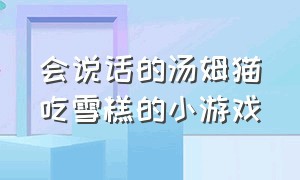 会说话的汤姆猫
吃雪糕的小游戏